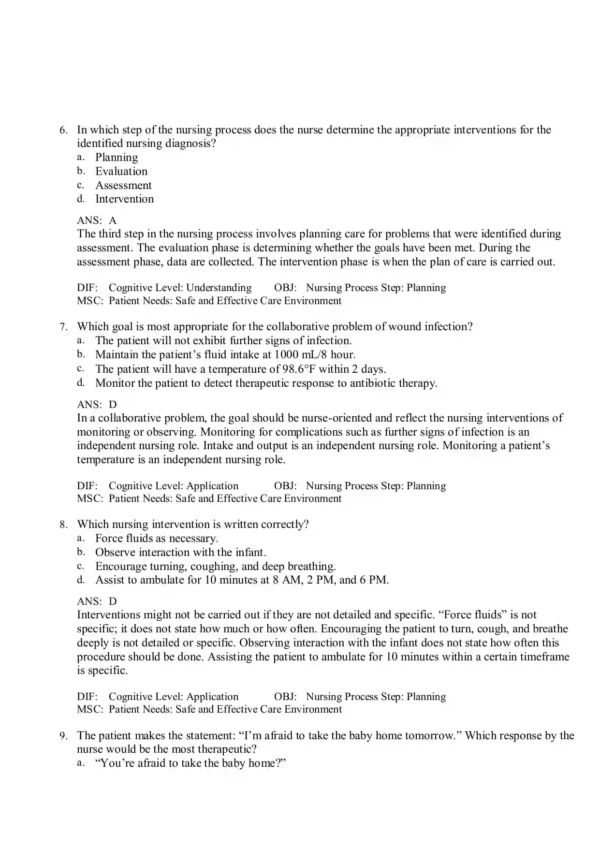 6. In which step of the nursing process does the nurse determine the appropriate interventions for the identified nursing diagnosis?
a. Planning
b. Evaluation
c. Assessment
d. Intervention

ANS: A
The third step in the nursing process involves planning care for problems that were identified during assessment. The evaluation phase is determining whether the goals have been met. During the assessment phase, data are collected. The intervention phase is when the plan of care is carried out.

DIF: Cognitive Level: Understanding OBJ: Nursing Process Step: Planning
MSC: Patient Needs: Safe and Effective Care Environment

7. Which goal is most appropriate for the collaborative problem of wound infection?
a. The patient will not exhibit further signs of infection.
b. Maintain the patient's fluid intake at 1000 mL/8 hour.
c. The patient will have a temperature of 98.6°F within 2 days.
d. Monitor the patient to detect therapeutic response to antibiotic therapy.

ANS: D
In a collaborative problem, the goal should be nurse-oriented and reflect the nursing interventions of monitoring or observing. Monitoring for complications such as further signs of infection is an independent nursing role. Intake and output is an independent nursing role. Monitoring a patient's temperature is an independent nursing role.

DIF: Cognitive Level: Application OBJ: Nursing Process Step: Planning
MSC: Patient Needs: Safe and Effective Care Environment

8. Which nursing intervention is written correctly?
a. Force fluids as necessary.
b. Observe interaction with the infant.
c. Encourage turning, coughing, and deep breathing.
d. Assist to ambulate for 10 minutes at 8 AM, 2 PM, and 6 PM.

ANS: D
Interventions might not be carried out if they are not detailed and specific. "Force fluids" is not specific; it does not state how much or how often. Encouraging the patient to turn, cough, and breathe deeply is not detailed or specific. Observing interaction with the infant does not state how often this procedure should be done. Assisting the patient to ambulate for 10 minutes within a certain timeframe is specific.

DIF: Cognitive Level: Application OBJ: Nursing Process Step: Planning
MSC: Patient Needs: Safe and Effective Care Environment

9. The patient makes the statement: "I'm afraid to take the baby home tomorrow." Which response by the nurse would be the most therapeutic?
a. "You're afraid to take the baby home?"